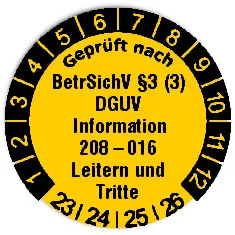 1 2 3 4 5 6 7 8 9 10 11 12

Geprüft nach

BetrSichV §3 (3)
DGUV
Information
208 – 016
Leitern und
Tritte

23 / 24 | 25 \ 26